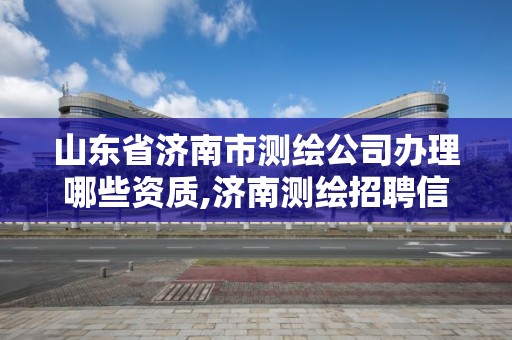 山东省济南市测绘公司办理哪些资质,济南测绘招聘信